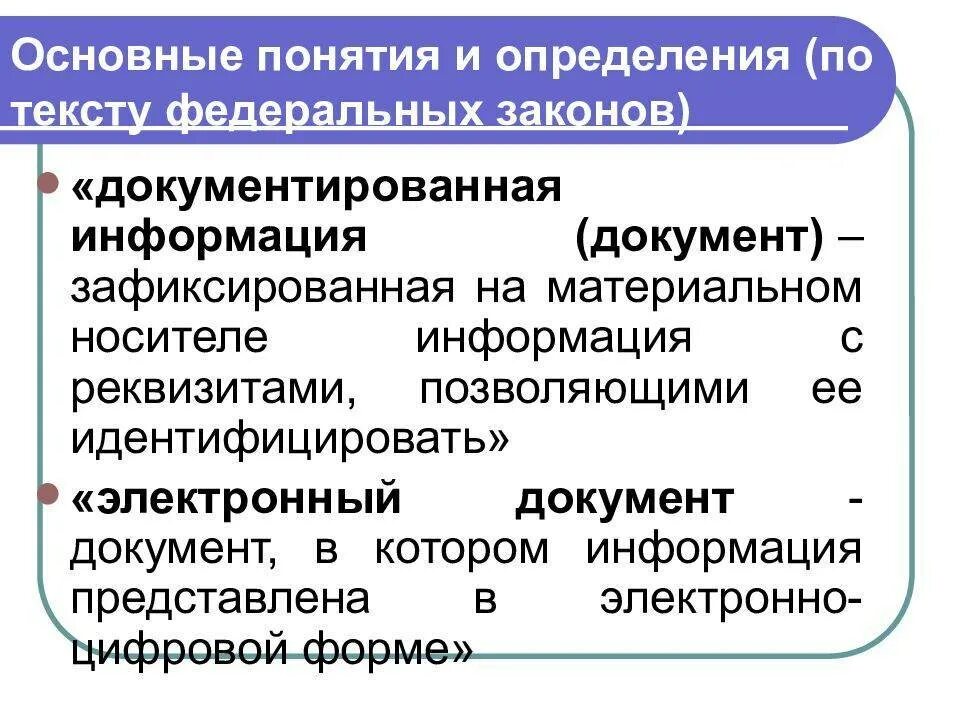 Основные понятия и определения (по тексту федеральных законов)

• «документированная информация (документ) – зафиксированная на материальном носителе информация с реквизитами, позволяющими ее идентифицировать»

• «электронный документ - документ, в котором информация представлена в электронно-цифровой форме»